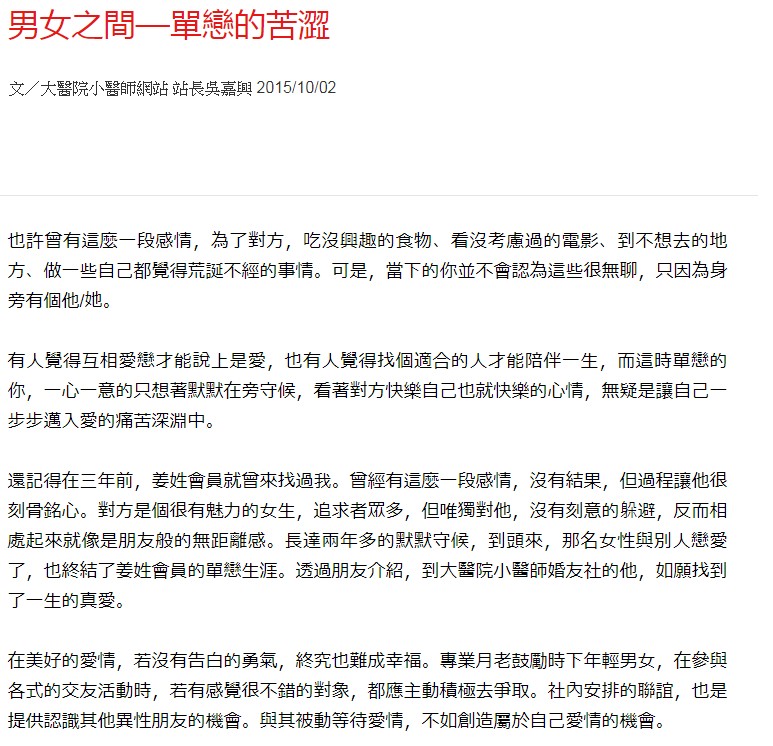 男女之間—單戀的苦澀

文／大醫院小醫師網站 站長吳嘉興 2015/10/02

也許曾有這麼一段感情，為了對方，吃沒興趣的食物、看沒考慮過的電影、到不想去的地方、做一些自己都覺得荒誕不經的事情。可是，當下的你並不會認為這些很無聊，只因為身旁有個他/她。

有人覺得互相愛戀才能說上是愛，也有人覺得找個適合的人才能陪伴一生，而這時單戀的你，一心一意的只想著默默在旁守候，看著對方快樂自己也就快樂的心情，無疑是讓自己一步步邁入愛的痛苦深淵中。

還記得在三年前，姜姓會員就曾來找過我。曾經有這麼一段感情，沒有結果，但過程讓他很刻骨銘心。對方是個很有魅力的女生，追求者眾多，但唯獨對他，沒有刻意的躲避，反而相處起來就像是朋友般的無距離感。長達兩年多的默默守候，到頭來，那名女性與別人戀愛了，也終結了姜姓會員的單戀生涯。透過朋友介紹，到大醫院小醫師婚友社的他，如願找到了一生的真愛。

在美好的愛情，若沒有告白的勇氣，終究也難成幸福。專業月老鼓勵時下年輕男女，在參與各式的交友活動時，若有感覺很不錯的對象，都應主動積極去爭取。社內安排的聯誼，也是提供認識其他異性朋友的機會。與其被動等待愛情，不如創造屬於自己愛情的機會。